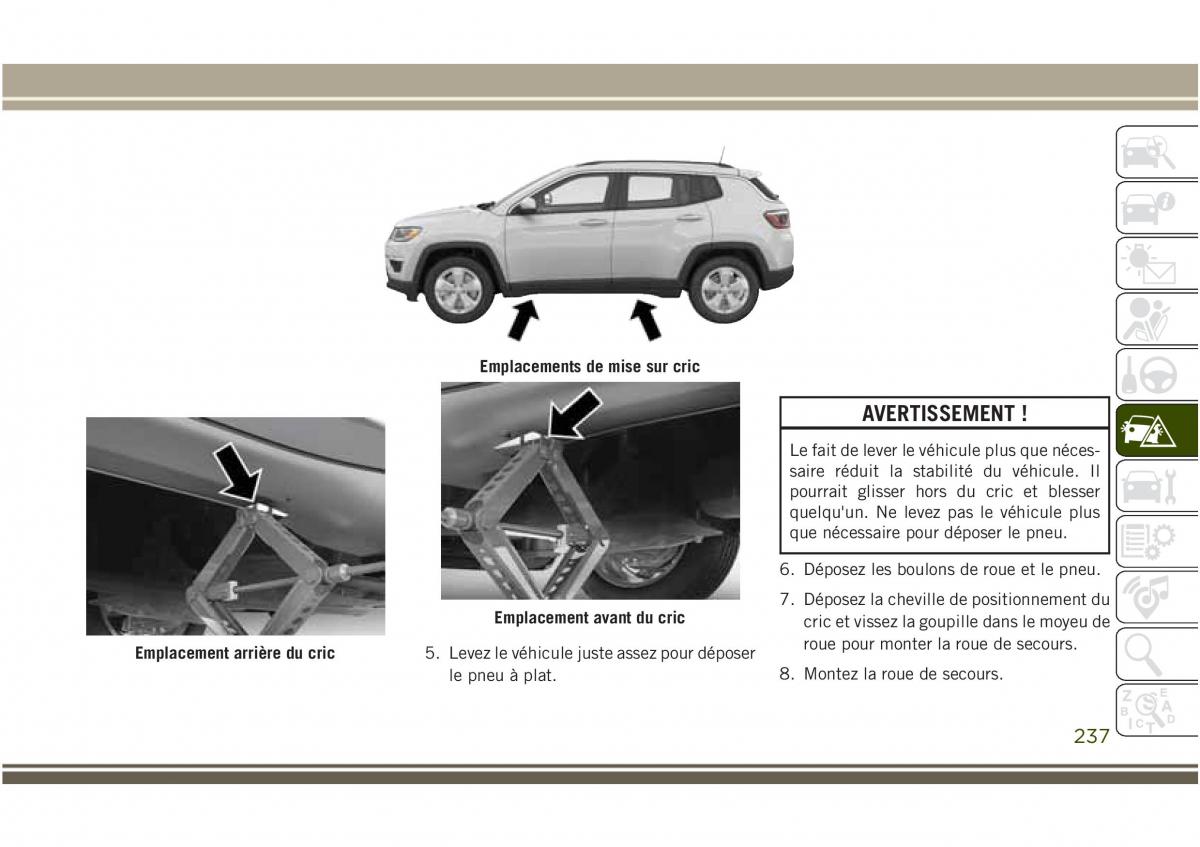 Emplacements de mise sur cric

Emplacement arrière du cric

Emplacement avant du cric

5. Levez le véhicule juste assez pour déposer le pneu à plat.

AVERTISSEMENT !

Le fait de lever le véhicule plus que nécessaire réduit la stabilité du véhicule. Il pourrait glisser hors du cric et blesser quelqu'un. Ne levez pas le véhicule plus que nécessaire pour déposer le pneu.

6. Déposez les boulons de roue et le pneu.

7. Déposez la cheville de positionnement du cric et vissez la goupille dans le moyeu de roue pour monter la roue de secours.

8. Montez la roue de secours.

237